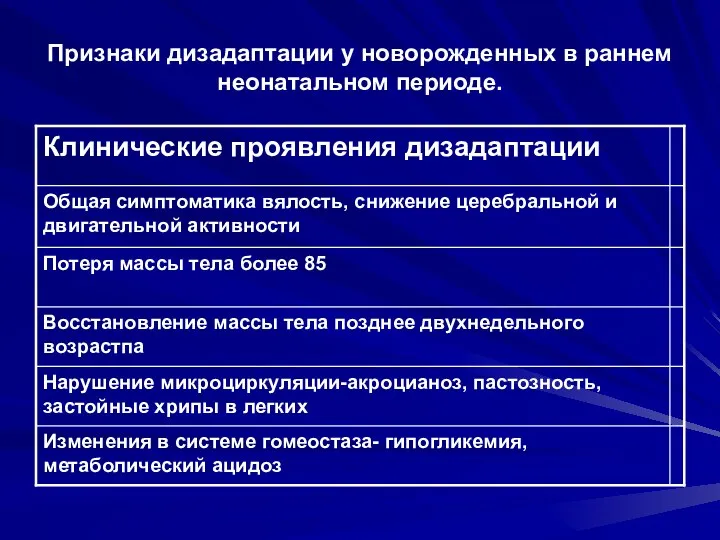 Признаки дизадаптации у новорожденных в раннем неонатальном периоде.

| Клинические проявления дизадаптации | |
|---|---|
| Общая симптоматика вялость, снижение церебральной и двигательной активности | |
| Потеря массы тела более 85 | |
| Восстановление массы тела позднее двухнедельного возрастпа | |
| Нарушение микроциркуляции-акроцианоз, пастозность, застойные хрипы в легких | |
| Изменения в системе гомеостаза- гипогликемия, метаболический ацидоз | |